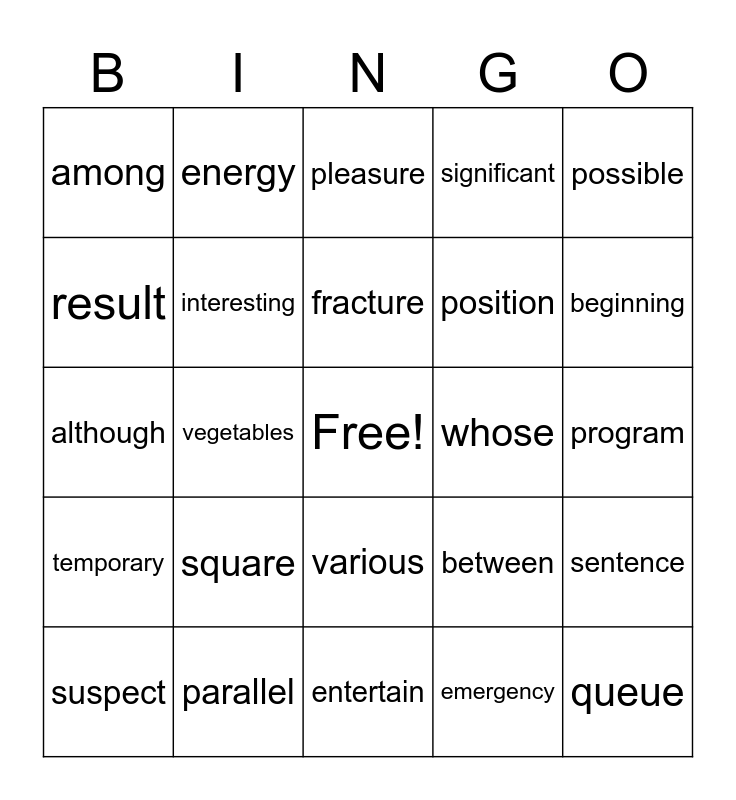 | B | I | N | G | O |
|---|---|---|---|---|
| among | energy | pleasure | significant | possible |
| result | interesting | fracture | position | beginning |
| although | vegetables | Free! | whose | program |
| temporary | square | various | between | sentence |
| suspect | parallel | entertain | emergency | queue |